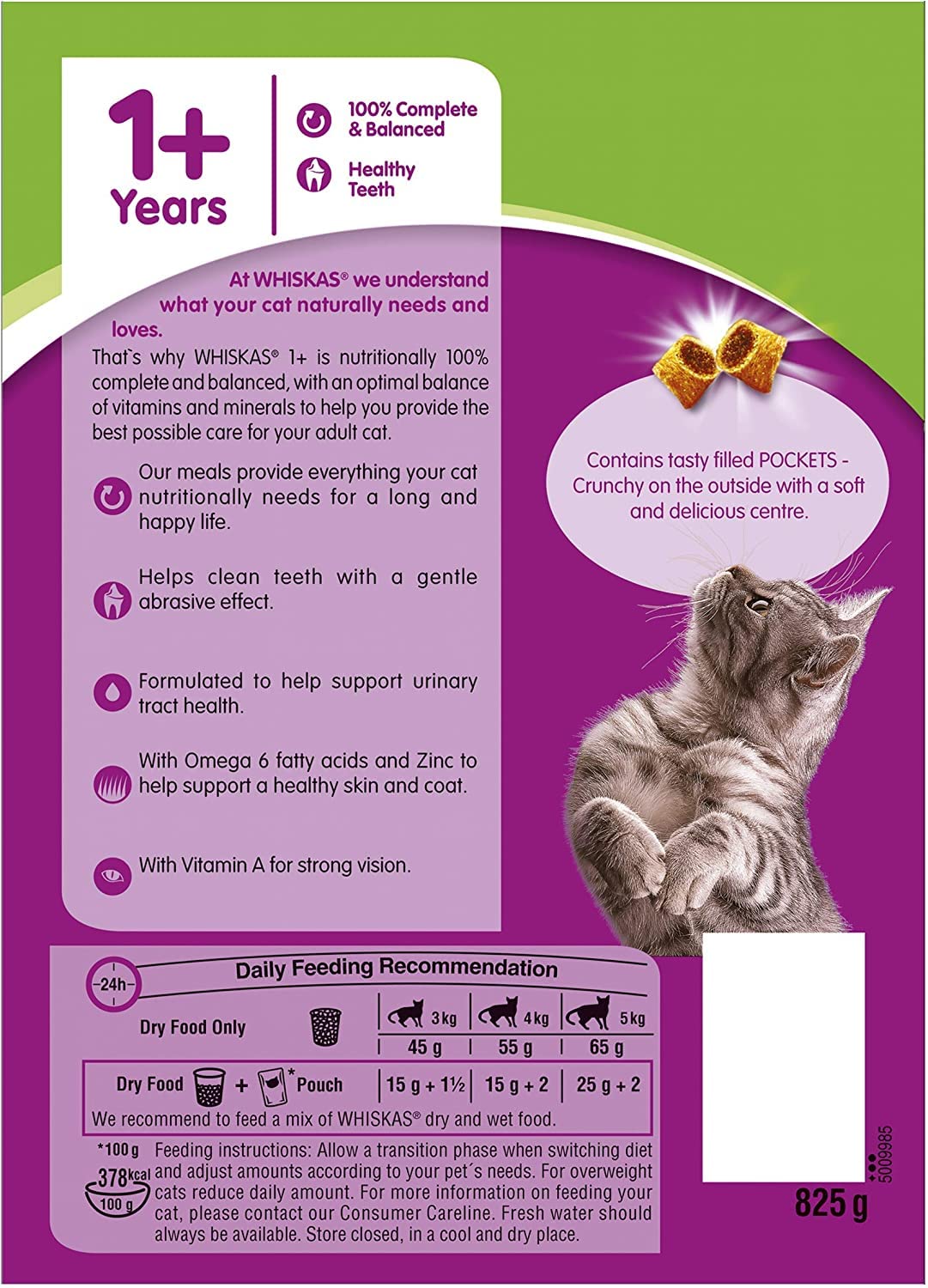 1+ Years

100% Complete & Balanced

Healthy Teeth

At WHISKAS® we understand what your cat naturally needs and loves.

That`s why WHISKAS® 1+ is nutritionally 100% complete and balanced, with an optimal balance of vitamins and minerals to help you provide the best possible care for your adult cat.

Our meals provide everything your cat nutritionally needs for a long and happy life.

Helps clean teeth with a gentle abrasive effect.

Formulated to help support urinary tract health.

With Omega 6 fatty acids and Zinc to help support a healthy skin and coat.

With Vitamin A for strong vision.

Contains tasty filled POCKETS - Crunchy on the outside with a soft and delicious centre.

24h

Daily Feeding Recommendation

| | 3 kg | 4 kg | 5 kg |
|---|---|---|---|
| Dry Food Only | 45 g | 55 g | 65 g |
| Dry Food + *Pouch | 15 g + 1½ | 15 g + 2 | 25 g + 2 |

We recommend to feed a mix of WHISKAS® dry and wet food.

*100 g 378 kcal 100 g

Feeding instructions: Allow a transition phase when switching diet and adjust amounts according to your pet´s needs. For overweight cats reduce daily amount. For more information on feeding your cat, please contact our Consumer Careline. Fresh water should always be available. Store closed, in a cool and dry place.

5009985

825 g